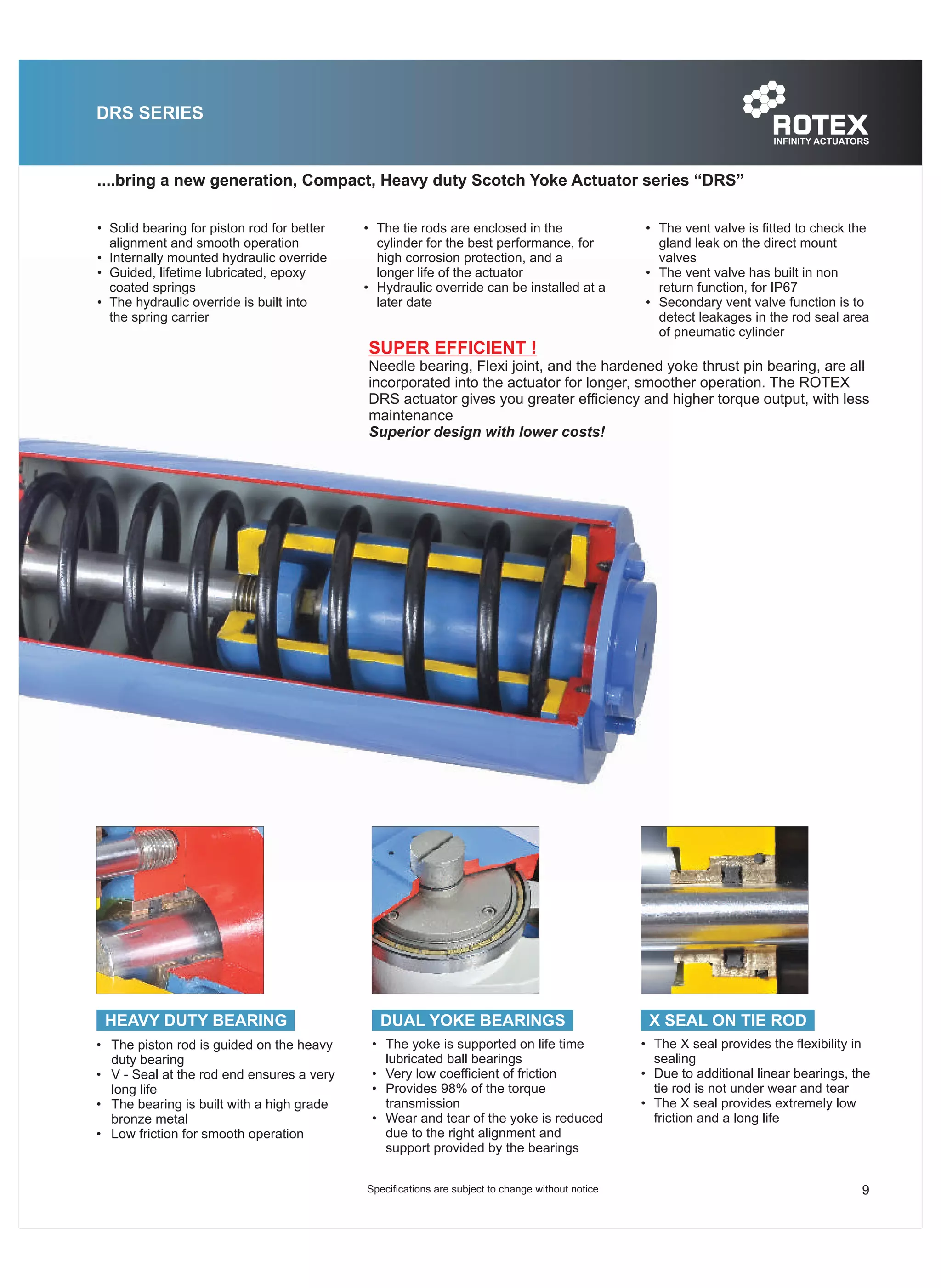 DRS SERIES

ROTEX
INFINITY ACTUATORS

....bring a new generation, Compact, Heavy duty Scotch Yoke Actuator series “DRS”

• Solid bearing for piston rod for better alignment and smooth operation
• Internally mounted hydraulic override
• Guided, lifetime lubricated, epoxy coated springs
• The hydraulic override is built into the spring carrier

• The tie rods are enclosed in the cylinder for the best performance, for high corrosion protection, and a longer life of the actuator
• Hydraulic override can be installed at a later date

• The vent valve is fitted to check the gland leak on the direct mount valves
• The vent valve has built in non return function, for IP67
• Secondary vent valve function is to detect leakages in the rod seal area of pneumatic cylinder

SUPER EFFICIENT !
Needle bearing, Flexi joint, and the hardened yoke thrust pin bearing, are all incorporated into the actuator for longer, smoother operation. The ROTEX DRS actuator gives you greater efficiency and higher torque output, with less maintenance
Superior design with lower costs!

HEAVY DUTY BEARING
• The piston rod is guided on the heavy duty bearing
• V - Seal at the rod end ensures a very long life
• The bearing is built with a high grade bronze metal
• Low friction for smooth operation

DUAL YOKE BEARINGS
• The yoke is supported on life time lubricated ball bearings
• Very low coefficient of friction
• Provides 98% of the torque transmission
• Wear and tear of the yoke is reduced due to the right alignment and support provided by the bearings

X SEAL ON TIE ROD
• The X seal provides the flexibility in sealing
• Due to additional linear bearings, the tie rod is not under wear and tear
• The X seal provides extremely low friction and a long life

Specifications are subject to change without notice

9